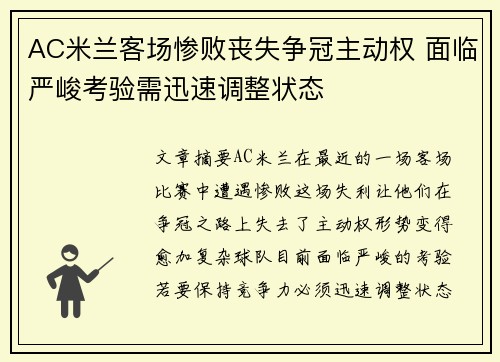 AC米兰客场惨败丧失争冠主动权 面临严峻考验需迅速调整状态

文章摘要AC米兰在最近的一场客场比赛中遭遇惨败这场失利让他们在争冠之路上失去了主动权形势变得愈加复杂球队目前面临严峻的考验若要保持竞争力必须迅速调整状态